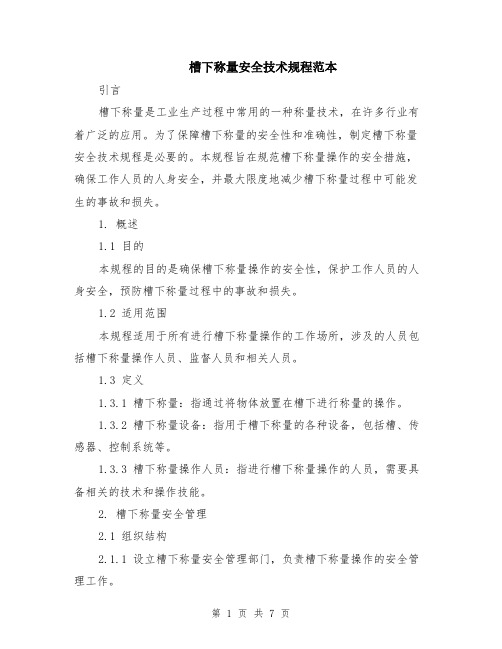 槽下称量安全技术规程范本

引言

槽下称量是工业生产过程中常用的一种称量技术，在许多行业有着广泛的应用。为了保障槽下称量的安全性和准确性，制定槽下称量安全技术规程是必要的。本规程旨在规范槽下称量操作的安全措施，确保工作人员的人身安全，并最大限度地减少槽下称量过程中可能发生的事故和损失。

1. 概述

1.1 目的

本规程的目的是确保槽下称量操作的安全性，保护工作人员的人身安全，预防槽下称量过程中的事故和损失。

1.2 适用范围

本规程适用于所有进行槽下称量操作的工作场所，涉及的人员包括槽下称量操作人员、监督人员和相关人员。

1.3 定义

1.3.1 槽下称量：指通过将物体放置在槽下进行称量的操作。

1.3.2 槽下称量设备：指用于槽下称量的各种设备，包括槽、传感器、控制系统等。

1.3.3 槽下称量操作人员：指进行槽下称量操作的人员，需要具备相关的技术和操作技能。

2. 槽下称量安全管理

2.1 组织结构

2.1.1 设立槽下称量安全管理部门，负责槽下称量操作的安全管理工作。

第 1 页 共 7 页